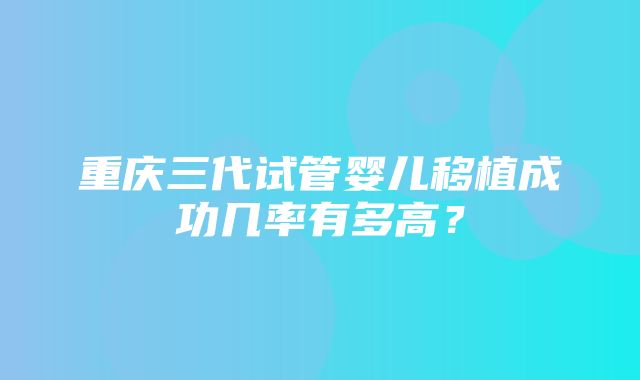 重庆三代试管婴儿移植成功几率有多高？